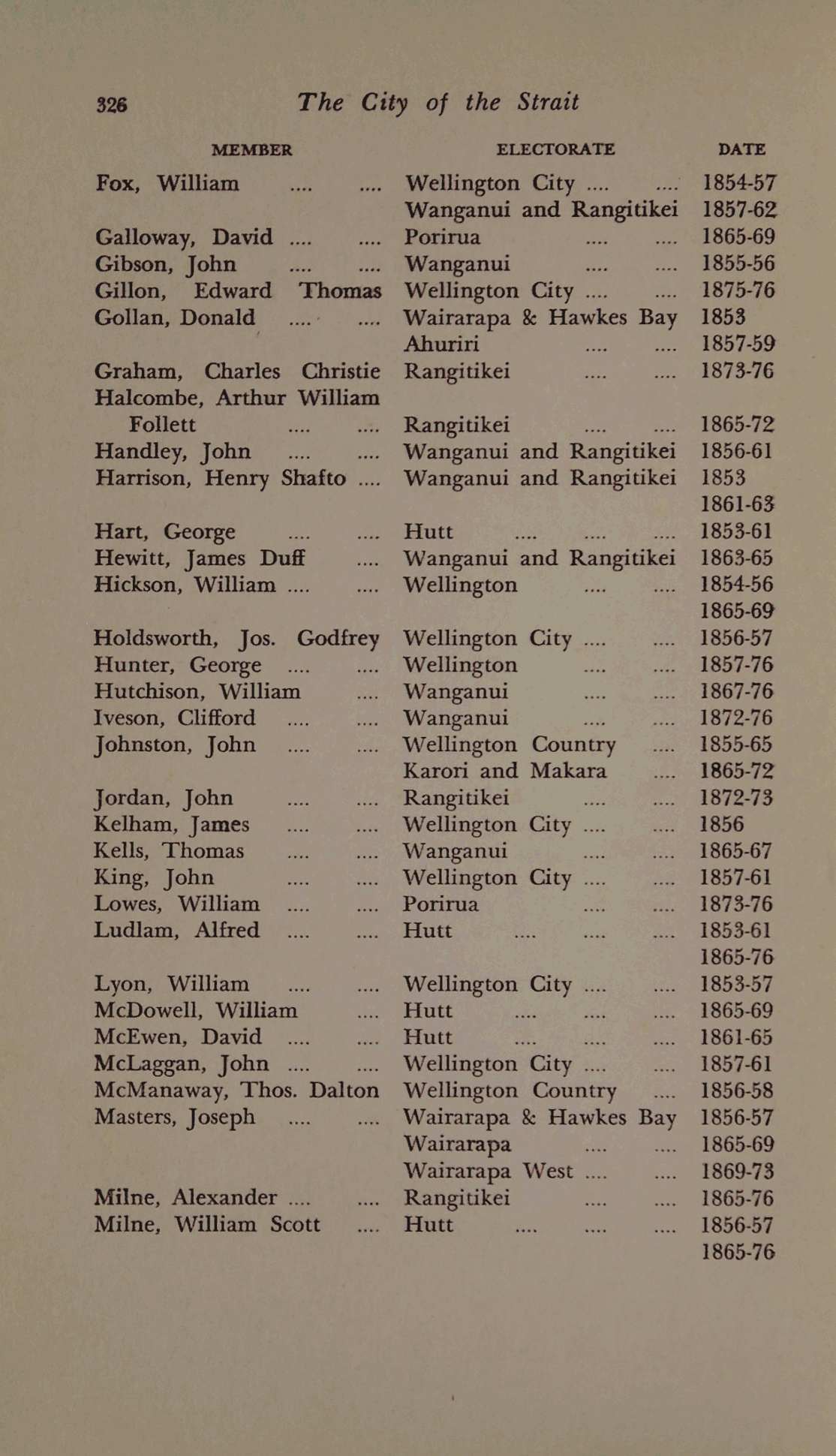 326 The City of the Strait

| MEMBER | ELECTORATE | DATE |
|---|---|---|
| Fox, William | Wellington City | 1854-57 |
|  | Wanganui and Rangitikei | 1857-62 |
| Galloway, David | Porirua | 1865-69 |
| Gibson, John | Wanganui | 1855-56 |
| Gillon, Edward Thomas | Wellington City | 1875-76 |
| Gollan, Donald | Wairarapa & Hawkes Bay | 1853 |
|  | Ahuriri | 1857-59 |
| Graham, Charles Christie | Rangitikei | 1873-76 |
| Halcombe, Arthur William Follett | Rangitikei | 1865-72 |
| Handley, John | Wanganui and Rangitikei | 1856-61 |
| Harrison, Henry Shafto | Wanganui and Rangitikei | 1853 |
|  |  | 1861-63 |
| Hart, George | Hutt | 1853-61 |
| Hewitt, James Duff | Wanganui and Rangitikei | 1863-65 |
| Hickson, William | Wellington | 1854-56 |
|  |  | 1865-69 |
| Holdsworth, Jos. Godfrey | Wellington City | 1856-57 |
| Hunter, George | Wellington | 1857-76 |
| Hutchison, William | Wanganui | 1867-76 |
| Iveson, Clifford | Wanganui | 1872-76 |
| Johnston, John | Wellington Country | 1855-65 |
|  | Karori and Makara | 1865-72 |
| Jordan, John | Rangitikei | 1872-73 |
| Kelham, James | Wellington City | 1856 |
| Kells, Thomas | Wanganui | 1865-67 |
| King, John | Wellington City | 1857-61 |
| Lowes, William | Porirua | 1873-76 |
| Ludlam, Alfred | Hutt | 1853-61 |
|  |  | 1865-76 |
| Lyon, William | Wellington City | 1853-57 |
| McDowell, William | Hutt | 1865-69 |
| McEwen, David | Hutt | 1861-65 |
| McLaggan, John | Wellington City | 1857-61 |
| McManaway, Thos. Dalton | Wellington Country | 1856-58 |
| Masters, Joseph | Wairarapa & Hawkes Bay | 1856-57 |
|  | Wairarapa | 1865-69 |
|  | Wairarapa West | 1869-73 |
| Milne, Alexander | Rangitikei | 1865-76 |
| Milne, William Scott | Hutt | 1856-57 |
|  |  | 1865-76 |